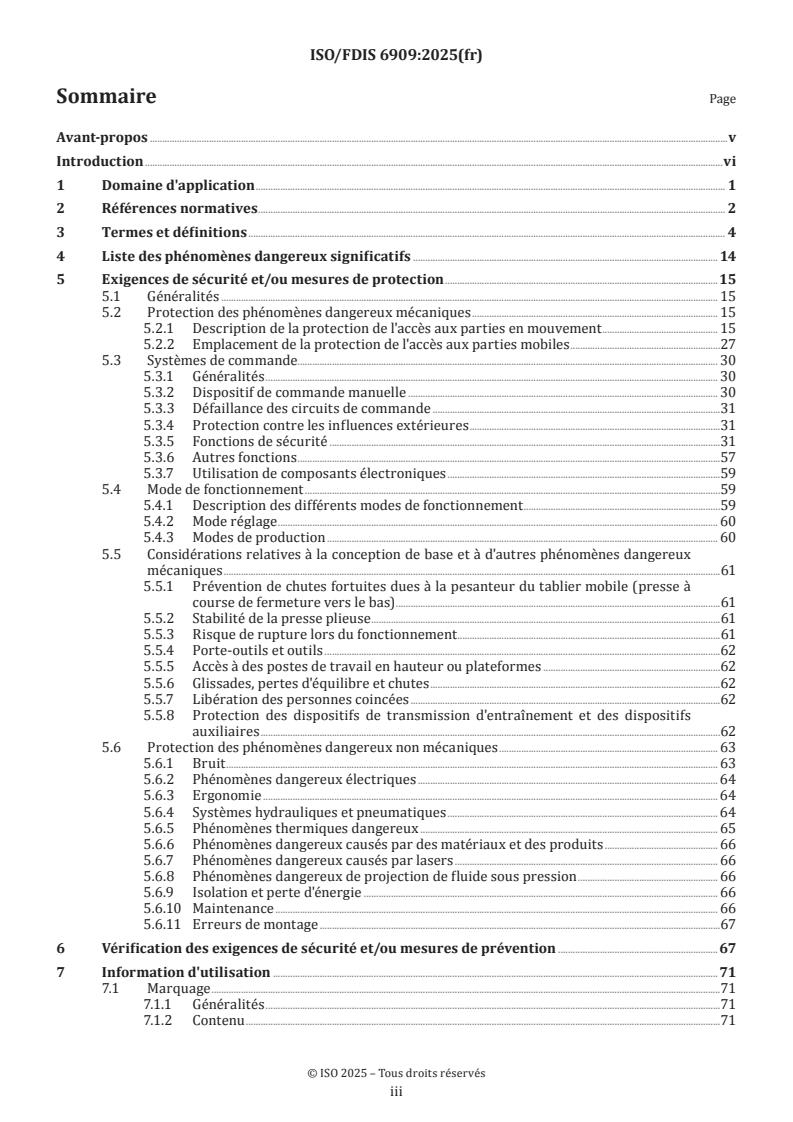 ISO/FDIS 6909:2025(fr)

Sommaire

Page

Avant-propos v
Introduction vi
1 Domaine d'application 1
2 Références normatives 2
3 Termes et définitions 4
4 Liste des phénomènes dangereux significatifs 14
5 Exigences de sécurité et/ou mesures de protection 15
5.1 Généralités 15
5.2 Protection des phénomènes dangereux mécaniques 15
5.2.1 Description de la protection de l'accès aux parties en mouvement 15
5.2.2 Emplacement de la protection de l'accès aux parties mobiles 27
5.3 Systèmes de commande 30
5.3.1 Généralités 30
5.3.2 Dispositif de commande manuelle 30
5.3.3 Défaillance des circuits de commande 31
5.3.4 Protection contre les influences extérieures 31
5.3.5 Fonctions de sécurité 31
5.3.6 Autres fonctions 57
5.3.7 Utilisation de composants électroniques 59
5.4 Mode de fonctionnement 59
5.4.1 Description des différents modes de fonctionnement 59
5.4.2 Mode réglage 60
5.4.3 Modes de production 60
5.5 Considérations relatives à la conception de base et à d'autres phénomènes dangereux mécaniques 61
5.5.1 Prévention de chutes fortuites dues à la pesanteur du tablier mobile (presse à course de fermeture vers le bas) 61
5.5.2 Stabilité de la presse plieuse 61
5.5.3 Risque de rupture lors du fonctionnement 61
5.5.4 Porte-outils et outils 62
5.5.5 Accès à des postes de travail en hauteur ou plateformes 62
5.5.6 Glissades, pertes d'équilibre et chutes 62
5.5.7 Libération des personnes coincées 62
5.5.8 Protection des dispositifs de transmission d'entraînement et des dispositifs auxiliaires 62
5.6 Protection des phénomènes dangereux non mécaniques 63
5.6.1 Bruit 63
5.6.2 Phénomènes dangereux électriques 64
5.6.3 Ergonomie 64
5.6.4 Systèmes hydrauliques et pneumatiques 64
5.6.5 Phénomènes thermiques dangereux 65
5.6.6 Phénomènes dangereux causés par des matériaux et des produits 66
5.6.7 Phénomènes dangereux causés par lasers 66
5.6.8 Phénomènes dangereux de projection de fluide sous pression 66
5.6.9 Isolation et perte d'énergie 66
5.6.10 Maintenance 66
5.6.11 Erreurs de montage 67
6 Vérification des exigences de sécurité et/ou mesures de prévention 67
7 Information d'utilisation 71
7.1 Marquage 71
7.1.1 Généralités 71
7.1.2 Contenu 71

© ISO 2025 – Tous droits réservés
iii